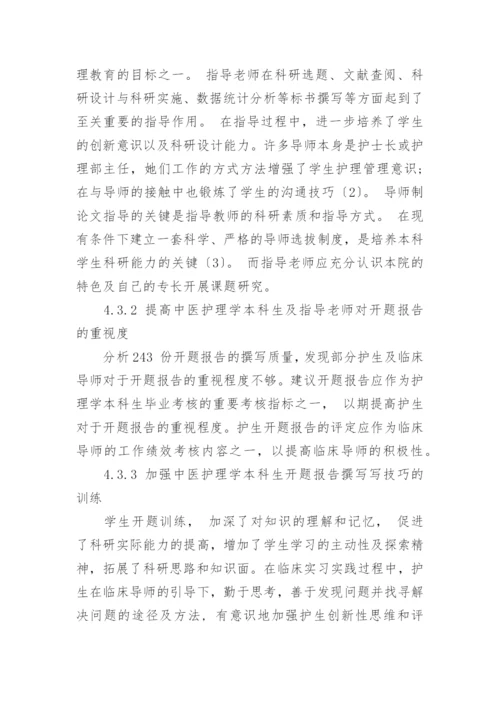 理教育的目标之一。 指导老师在科研选题、文献查阅、科研设计与科研实施、数据统计分析等标书撰写等方面起到了至关重要的指导作用。 在指导过程中，进一步培养了学生的创新意识以及科研设计能力。许多导师本身是护士长或护理部主任，她们工作的方式方法增强了学生护理管理意识；在与导师的接触中也锻炼了学生的沟通技巧〔2〕。 导师制论文指导的关键是指导教师的科研素质和指导方式。 在现有条件下建立一套科学、严格的导师选拔制度，是培养本科学生科研能力的关键〔3〕。 而指导老师应充分认识本院的特色及自己的专长开展课题研究。

4.3.2 提高中医护理学本科生及指导老师对开题报告的重视度

分析243 份开题报告的撰写质量，发现部分护生及临床导师对于开题报告的重视程度不够。建议开题报告应作为护理学本科生毕业考核的重要考核指标之一， 以期提高护生对于开题报告的重视程度。护生开题报告的评定应作为临床导师的工作绩效考核内容之一，以提高临床导师的积极性。

4.3.3 加强中医护理学本科生开题报告撰写写技巧的训练

学生开题训练， 加深了对知识的理解和记忆， 促进了科研实际能力的提高，增加了学生学习的主动性及探索精神，拓展了科研思路和知识面。在临床实习实践过程中，护生在临床导师的引导下，勤于思考，善于发现问题并找寻解决问题的途径及方法，有意识地加强护生创新性思维和评